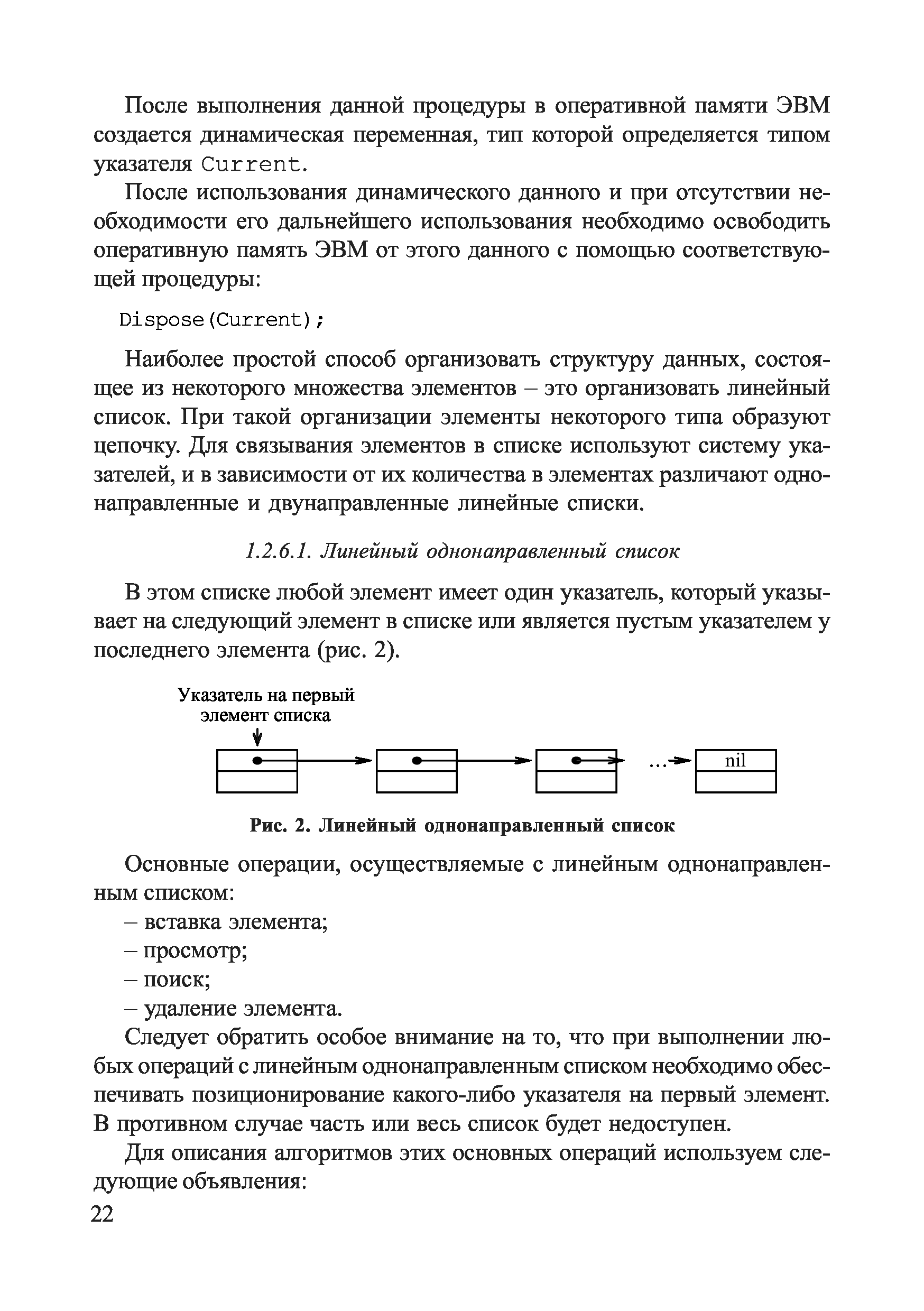 После выполнения данной процедуры в оперативной памяти ЭВМ создается динамическая переменная, тип которой определяется типом указателя Current.

После использования динамического данного и при отсутствии необходимости его дальнейшего использования необходимо освободить оперативную память ЭВМ от этого данного с помощью соответствующей процедуры:

Dispose(Current);

Наиболее простой способ организовать структуру данных, состоящее из некоторого множества элементов – это организовать линейный список. При такой организации элементы некоторого типа образуют цепочку. Для связывания элементов в списке используют систему указателей, и в зависимости от их количества в элементах различают однонаправленные и двунаправленные линейные списки.

1.2.6.1. Линейный однонаправленный список

В этом списке любой элемент имеет один указатель, который указывает на следующий элемент в списке или является пустым указателем у последнего элемента (рис. 2).

Указатель на первый элемент списка

...

nil

Рис. 2. Линейный однонаправленный список

Основные операции, осуществляемые с линейным однонаправленным списком:
– вставка элемента;
– просмотр;
– поиск;
– удаление элемента.

Следует обратить особое внимание на то, что при выполнении любых операций с линейным однонаправленным списком необходимо обеспечивать позиционирование какого-либо указателя на первый элемент. В противном случае часть или весь список будет недоступен.

Для описания алгоритмов этих основных операций используем следующие объявления:

22